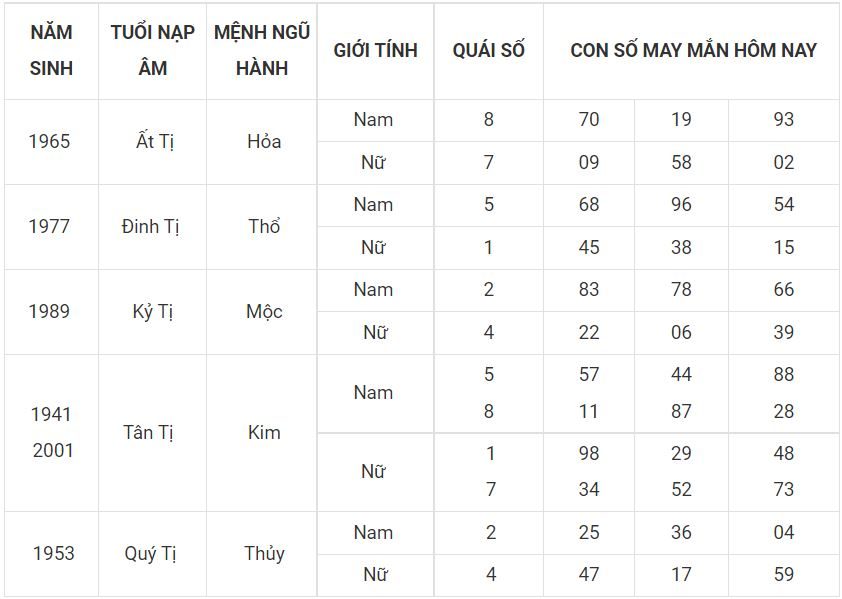 | NĂM SINH | TUỔI NẠP ÂM | MỆNH NGŨ HÀNH | GIỚI TÍNH | QUÁI SỐ | CON SỐ MAY MẮN HÔM NAY | | |
|---|---|---|---|---|---|---|---|
| 1965 | Ất Tị | Hỏa | Nam | 8 | 70 | 19 | 93 |
| | | | Nữ | 7 | 09 | 58 | 02 |
| 1977 | Đinh Tị | Thổ | Nam | 5 | 68 | 96 | 54 |
| | | | Nữ | 1 | 45 | 38 | 15 |
| 1989 | Kỷ Tị | Mộc | Nam | 2 | 83 | 78 | 66 |
| | | | Nữ | 4 | 22 | 06 | 39 |
| 1941 2001 | Tân Tị | Kim | Nam | 5 8 | 57 11 | 44 87 | 88 28 |
| | | | Nữ | 1 7 | 98 34 | 29 52 | 48 73 |
| 1953 | Quý Tị | Thủy | Nam | 2 | 25 | 36 | 04 |
| | | | Nữ | 4 | 47 | 17 | 59 |